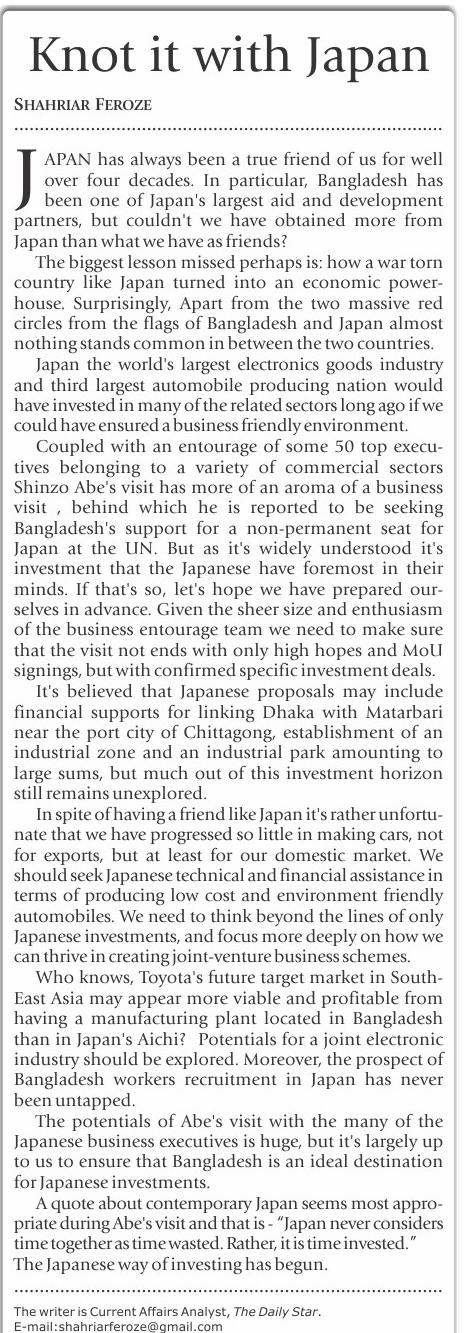 Knot it with Japan

SHAHRIAR FEROZE

JAPAN has always been a true friend of us for well over four decades. In particular, Bangladesh has been one of Japan's largest aid and development partners, but couldn't we have obtained more from Japan than what we have as friends?

The biggest lesson missed perhaps is: how a war torn country like Japan turned into an economic powerhouse. Surprisingly, Apart from the two massive red circles from the flags of Bangladesh and Japan almost nothing stands common in between the two countries.

Japan the world's largest electronics goods industry and third largest automobile producing nation would have invested in many of the related sectors long ago if we could have ensured a business friendly environment.

Coupled with an entourage of some 50 top executives belonging to a variety of commercial sectors Shinzo Abe's visit has more of an aroma of a business visit , behind which he is reported to be seeking Bangladesh's support for a non-permanent seat for Japan at the UN. But as it's widely understood it's investment that the Japanese have foremost in their minds. If that's so, let's hope we have prepared ourselves in advance. Given the sheer size and enthusiasm of the business entourage team we need to make sure that the visit not ends with only high hopes and MoU signings, but with confirmed specific investment deals.

It's believed that Japanese proposals may include financial supports for linking Dhaka with Matarbari near the port city of Chittagong, establishment of an industrial zone and an industrial park amounting to large sums, but much out of this investment horizon still remains unexplored.

In spite of having a friend like Japan it's rather unfortunate that we have progressed so little in making cars, not for exports, but at least for our domestic market. We should seek Japanese technical and financial assistance in terms of producing low cost and environment friendly automobiles. We need to think beyond the lines of only Japanese investments, and focus more deeply on how we can thrive in creating joint-venture business schemes.

Who knows, Toyota's future target market in South-East Asia may appear more viable and profitable from having a manufacturing plant located in Bangladesh than in Japan's Aichi? Potentials for a joint electronic industry should be explored. Moreover, the prospect of Bangladesh workers recruitment in Japan has never been untapped.

The potentials of Abe's visit with the many of the Japanese business executives is huge, but it's largely up to us to ensure that Bangladesh is an ideal destination for Japanese investments.

A quote about contemporary Japan seems most appropriate during Abe's visit and that is - "Japan never considers time together as time wasted. Rather, it is time invested." The Japanese way of investing has begun.

The writer is Current Affairs Analyst, The Daily Star.
E-mail:shahriarferoze@gmail.com